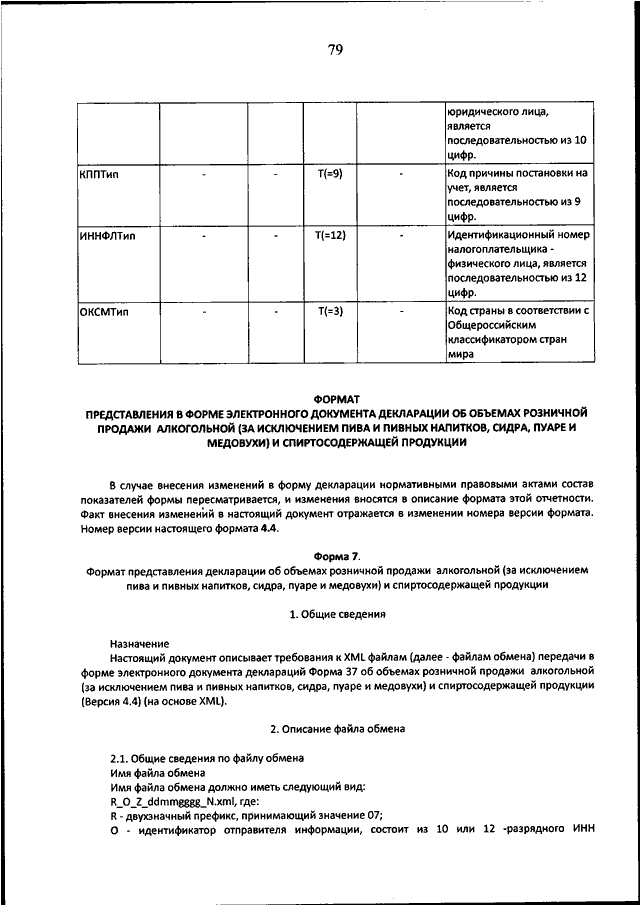 79

| | | | | | |
|---|---|---|---|---|---|
| | | | | | юридического лица, является последовательностью из 10 цифр. |
| КППТип | - | - | T(=9) | - | Код причины постановки на учет, является последовательностью из 9 цифр. |
| ИННФЛТип | - | - | T(=12) | - | Идентификационный номер налогоплательщика - физического лица, является последовательностью из 12 цифр. |
| ОКСМТип | - | - | T(=3) | - | Код страны в соответствии с Общероссийским классификатором стран мира |

ФОРМАТ
ПРЕДСТАВЛЕНИЯ В ФОРМЕ ЭЛЕКТРОННОГО ДОКУМЕНТА ДЕКЛАРАЦИИ ОБ ОБЪЕМАХ РОЗНИЧНОЙ ПРОДАЖИ АЛКОГОЛЬНОЙ (ЗА ИСКЛЮЧЕНИЕМ ПИВА И ПИВНЫХ НАПИТКОВ, СИДРА, ПУАРЕ И МЕДОВУХИ) И СПИРТОСОДЕРЖАЩЕЙ ПРОДУКЦИИ

В случае внесения изменений в форму декларации нормативными правовыми актами состав показателей формы пересматривается, и изменения вносятся в описание формата этой отчетности. Факт внесения изменений в настоящий документ отражается в изменении номера версии формата. Номер версии настоящего формата 4.4.

Форма 7.
Формат представления декларации об объемах розничной продажи алкогольной (за исключением пива и пивных напитков, сидра, пуаре и медовухи) и спиртосодержащей продукции

1. Общие сведения

Назначение
Настоящий документ описывает требования к XML файлам (далее - файлам обмена) передачи в форме электронного документа деклараций Форма 37 об объемах розничной продажи алкогольной (за исключением пива и пивных напитков, сидра, пуаре и медовухи) и спиртосодержащей продукции (Версия 4.4) (на основе XML).

2. Описание файла обмена

2.1. Общие сведения по файлу обмена
Имя файла обмена
Имя файла обмена должно иметь следующий вид:
R_O_Z_ddmmgggg_N.xml, где:
R - двухзначный префикс, принимающий значение 07;
O - идентификатор отправителя информации, состоит из 10 или 12 -разрядного ИНН